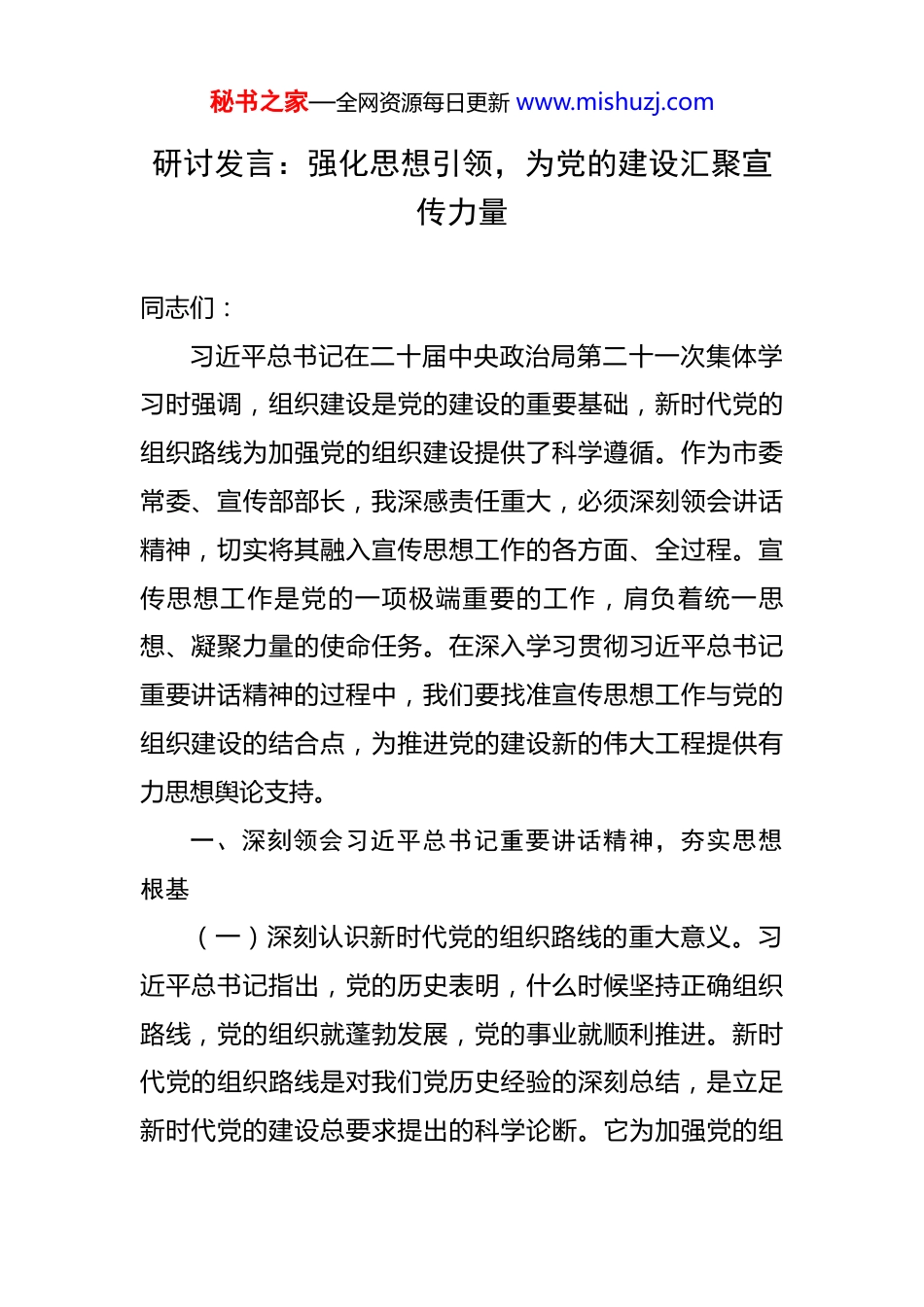 秘书之家—全网资源每日更新 www.mishuzj.com

研讨发言：强化思想引领，为党的建设汇聚宣传力量

同志们：

习近平总书记在二十届中央政治局第二十一次集体学习时强调，组织建设是党的建设的重要基础，新时代党的组织路线为加强党的组织建设提供了科学遵循。作为市委常委、宣传部部长，我深感责任重大，必须深刻领会讲话精神，切实将其融入宣传思想工作的各方面、全过程。宣传思想工作是党的一项极端重要的工作，肩负着统一思想、凝聚力量的使命任务。在深入学习贯彻习近平总书记重要讲话精神的过程中，我们要找准宣传思想工作与党的组织建设的结合点，为推进党的建设新的伟大工程提供有力思想舆论支持。

一、深刻领会习近平总书记重要讲话精神，夯实思想根基

（一）深刻认识新时代党的组织路线的重大意义。习近平总书记指出，党的历史表明，什么时候坚持正确组织路线，党的组织就蓬勃发展，党的事业就顺利推进。新时代党的组织路线是对我们党历史经验的深刻总结，是立足新时代党的建设总要求提出的科学论断。它为加强党的组